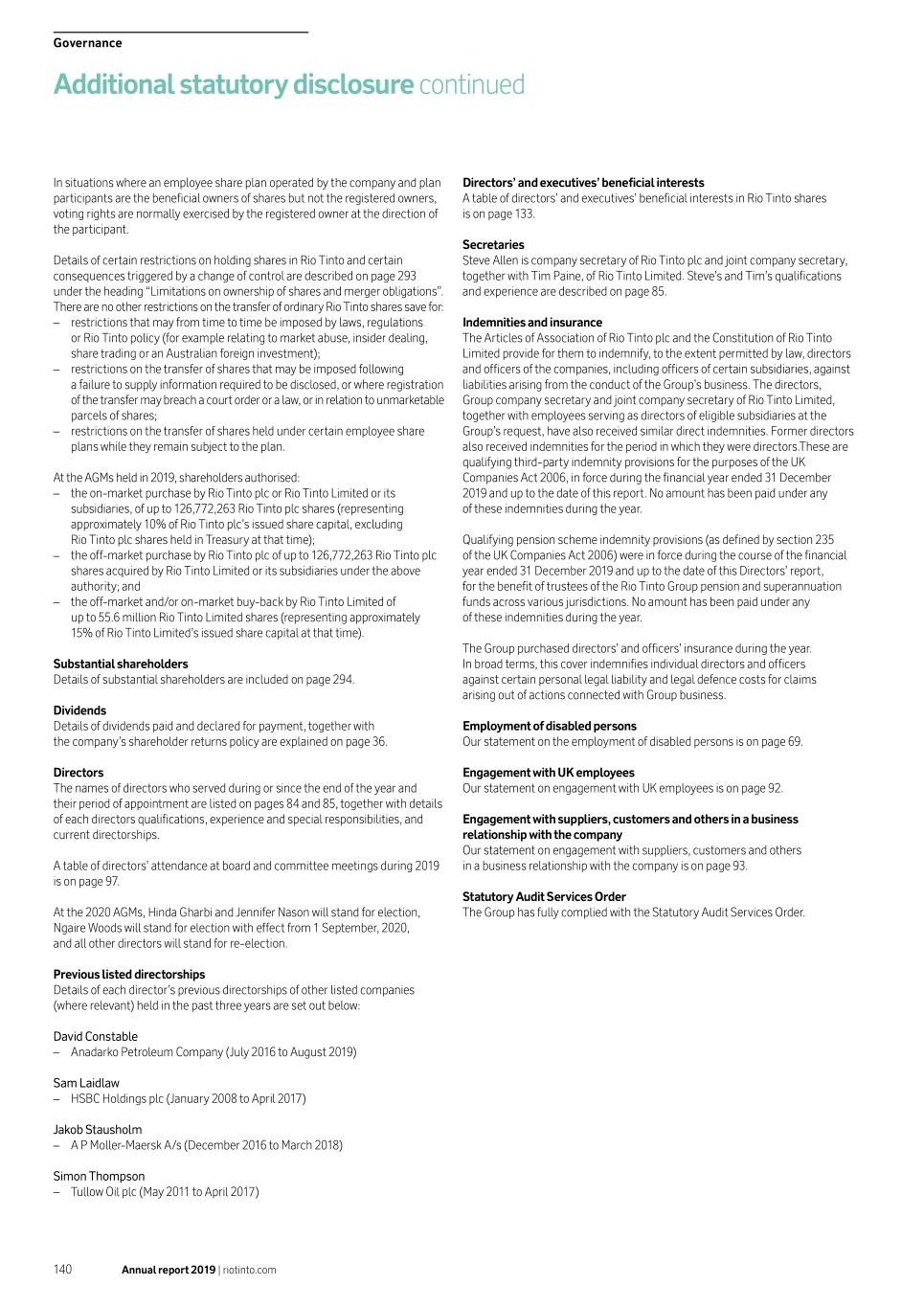 Governance

Additional statutory disclosure continued

In situations where an employee share plan operated by the company and plan participants are the beneficial owners of shares but not the registered owners, voting rights are normally exercised by the registered owner at the direction of the participant.

Details of certain restrictions on holding shares in Rio Tinto and certain consequences triggered by a change of control are described on page 293 under the heading "Limitations on ownership of shares and merger obligations". There are no other restrictions on the transfer of ordinary Rio Tinto shares save for:
– restrictions that may from time to time be imposed by laws, regulations or Rio Tinto policy (for example relating to market abuse, insider dealing, share trading or an Australian foreign investment);
– restrictions on the transfer of shares that may be imposed following a failure to supply information required to be disclosed, or where registration of the transfer may breach a court order or a law, or in relation to unmarketable parcels of shares;
– restrictions on the transfer of shares held under certain employee share plans while they remain subject to the plan.

At the AGMs held in 2019, shareholders authorised:
– the on-market purchase by Rio Tinto plc or Rio Tinto Limited or its subsidiaries, of up to 126,772,263 Rio Tinto plc shares (representing approximately 10% of Rio Tinto plc's issued share capital, excluding Rio Tinto plc shares held in Treasury at that time);
– the off-market purchase by Rio Tinto plc of up to 126,772,263 Rio Tinto plc shares acquired by Rio Tinto Limited or its subsidiaries under the above authority; and
– the off-market and/or on-market buy-back by Rio Tinto Limited of up to 55.6 million Rio Tinto Limited shares (representing approximately 15% of Rio Tinto Limited's issued share capital at that time).

Substantial shareholders
Details of substantial shareholders are included on page 294.

Dividends
Details of dividends paid and declared for payment, together with the company's shareholder returns policy are explained on page 36.

Directors
The names of directors who served during or since the end of the year and their period of appointment are listed on pages 84 and 85, together with details of each directors qualifications, experience and special responsibilities, and current directorships.

A table of directors' attendance at board and committee meetings during 2019 is on page 97.

At the 2020 AGMs, Hinda Gharbi and Jennifer Nason will stand for election, Ngaire Woods will stand for election with effect from 1 September, 2020, and all other directors will stand for re-election.

Previous listed directorships
Details of each director's previous directorships of other listed companies (where relevant) held in the past three years are set out below:

David Constable
– Anadarko Petroleum Company (July 2016 to August 2019)

Sam Laidlaw
– HSBC Holdings plc (January 2008 to April 2017)

Jakob Stausholm
– A P Moller-Maersk A/s (December 2016 to March 2018)

Simon Thompson
– Tullow Oil plc (May 2011 to April 2017)

Directors' and executives' beneficial interests
A table of directors' and executives' beneficial interests in Rio Tinto shares is on page 133.

Secretaries
Steve Allen is company secretary of Rio Tinto plc and joint company secretary, together with Tim Paine, of Rio Tinto Limited. Steve's and Tim's qualifications and experience are described on page 85.

Indemnities and insurance
The Articles of Association of Rio Tinto plc and the Constitution of Rio Tinto Limited provide for them to indemnify, to the extent permitted by law, directors and officers of the companies, including officers of certain subsidiaries, against liabilities arising from the conduct of the Group's business. The directors, Group company secretary and joint company secretary of Rio Tinto Limited, together with employees serving as directors of eligible subsidiaries at the Group's request, have also received similar direct indemnities. Former directors also received indemnities for the period in which they were directors.These are qualifying third-party indemnity provisions for the purposes of the UK Companies Act 2006, in force during the financial year ended 31 December 2019 and up to the date of this report. No amount has been paid under any of these indemnities during the year.

Qualifying pension scheme indemnity provisions (as defined by section 235 of the UK Companies Act 2006) were in force during the course of the financial year ended 31 December 2019 and up to the date of this Directors' report, for the benefit of trustees of the Rio Tinto Group pension and superannuation funds across various jurisdictions. No amount has been paid under any of these indemnities during the year.

The Group purchased directors' and officers' insurance during the year. In broad terms, this cover indemnifies individual directors and officers against certain personal legal liability and legal defence costs for claims arising out of actions connected with Group business.

Employment of disabled persons
Our statement on the employment of disabled persons is on page 69.

Engagement with UK employees
Our statement on engagement with UK employees is on page 92.

Engagement with suppliers, customers and others in a business relationship with the company
Our statement on engagement with suppliers, customers and others in a business relationship with the company is on page 93.

Statutory Audit Services Order
The Group has fully complied with the Statutory Audit Services Order.

140 Annual report 2019 | riotinto.com